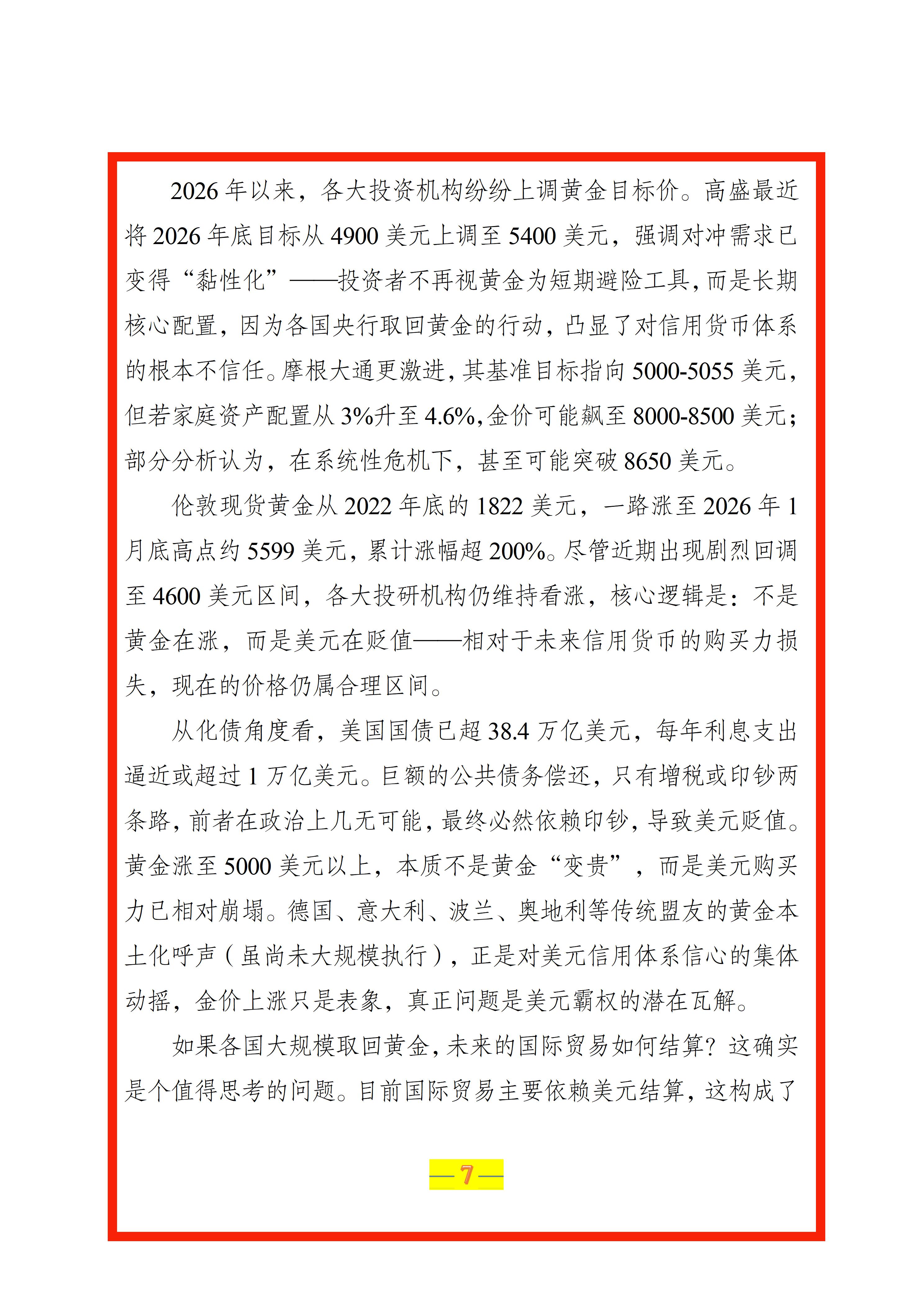 2026 年以来，各大投资机构纷纷上调黄金目标价。高盛最近将 2026 年底目标从 4900 美元上调至 5400 美元，强调对冲需求已变得“黏性化”——投资者不再视黄金为短期避险工具，而是长期核心配置，因为各国央行取回黄金的行动，凸显了对信用货币体系的根本不信任。摩根大通更激进，其基准目标指向 5000-5055 美元，但若家庭资产配置从 3%升至 4.6%，金价可能飙至 8000-8500 美元；部分分析认为，在系统性危机下，甚至可能突破 8650 美元。

伦敦现货黄金从 2022 年底的 1822 美元，一路涨至 2026 年 1 月底高点约 5599 美元，累计涨幅超 200%。尽管近期出现剧烈回调至 4600 美元区间，各大投研机构仍维持看涨，核心逻辑是：不是黄金在涨，而是美元在贬值——相对于未来信用货币的购买力损失，现在的价格仍属合理区间。

从化债角度看，美国国债已超 38.4 万亿美元，每年利息支出逼近或超过 1 万亿美元。巨额的公共债务偿还，只有增税或印钞两条路，前者在政治上几无可能，最终必然依赖印钞，导致美元贬值。黄金涨至 5000 美元以上，本质不是黄金“变贵”，而是美元购买力已相对崩塌。德国、意大利、波兰、奥地利等传统盟友的黄金本土化呼声（虽尚未大规模执行），正是对美元信用体系信心的集体动摇，金价上涨只是表象，真正问题是美元霸权的潜在瓦解。

如果各国大规模取回黄金，未来的国际贸易如何结算？这确实是个值得思考的问题。目前国际贸易主要依赖美元结算，这构成了

— 7 —